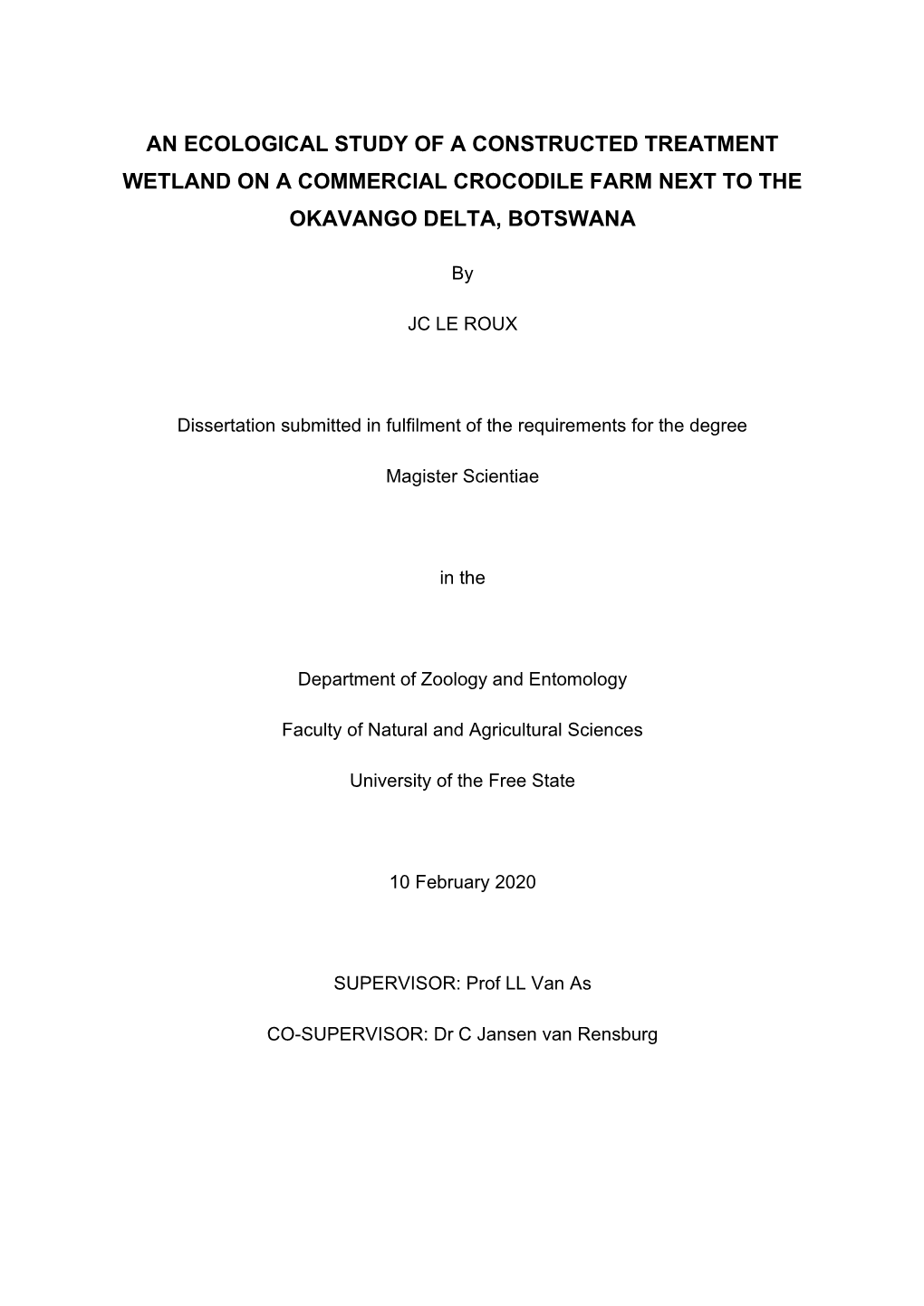 AN ECOLOGICAL STUDY OF A CONSTRUCTED TREATMENT WETLAND ON A COMMERCIAL CROCODILE FARM NEXT TO THE OKAVANGO DELTA, BOTSWANA

By

JC LE ROUX

Dissertation submitted in fulfilment of the requirements for the degree

Magister Scientiae

in the

Department of Zoology and Entomology

Faculty of Natural and Agricultural Sciences

University of the Free State

10 February 2020

SUPERVISOR: Prof LL Van As

CO-SUPERVISOR: Dr C Jansen van Rensburg